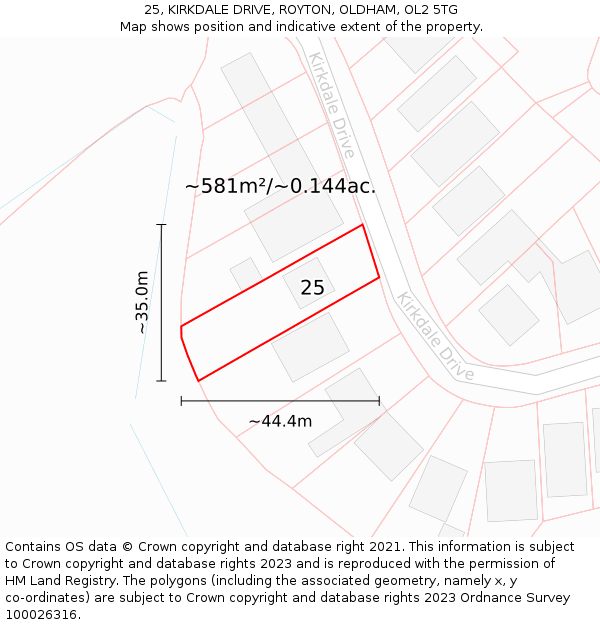 25, KIRKDALE DRIVE, ROYTON, OLDHAM, OL2 5TG
Map shows position and indicative extent of the property.

Kirkdale Drive

~581m²/~0.144ac.

~35.0m

25

Kirkdale Drive

~44.4m

Contains OS data © Crown copyright and database right 2021. This information is subject to Crown copyright and database rights 2023 and is reproduced with the permission of HM Land Registry. The polygons (including the associated geometry, namely x, y co-ordinates) are subject to Crown copyright and database rights 2023 Ordnance Survey 100026316.